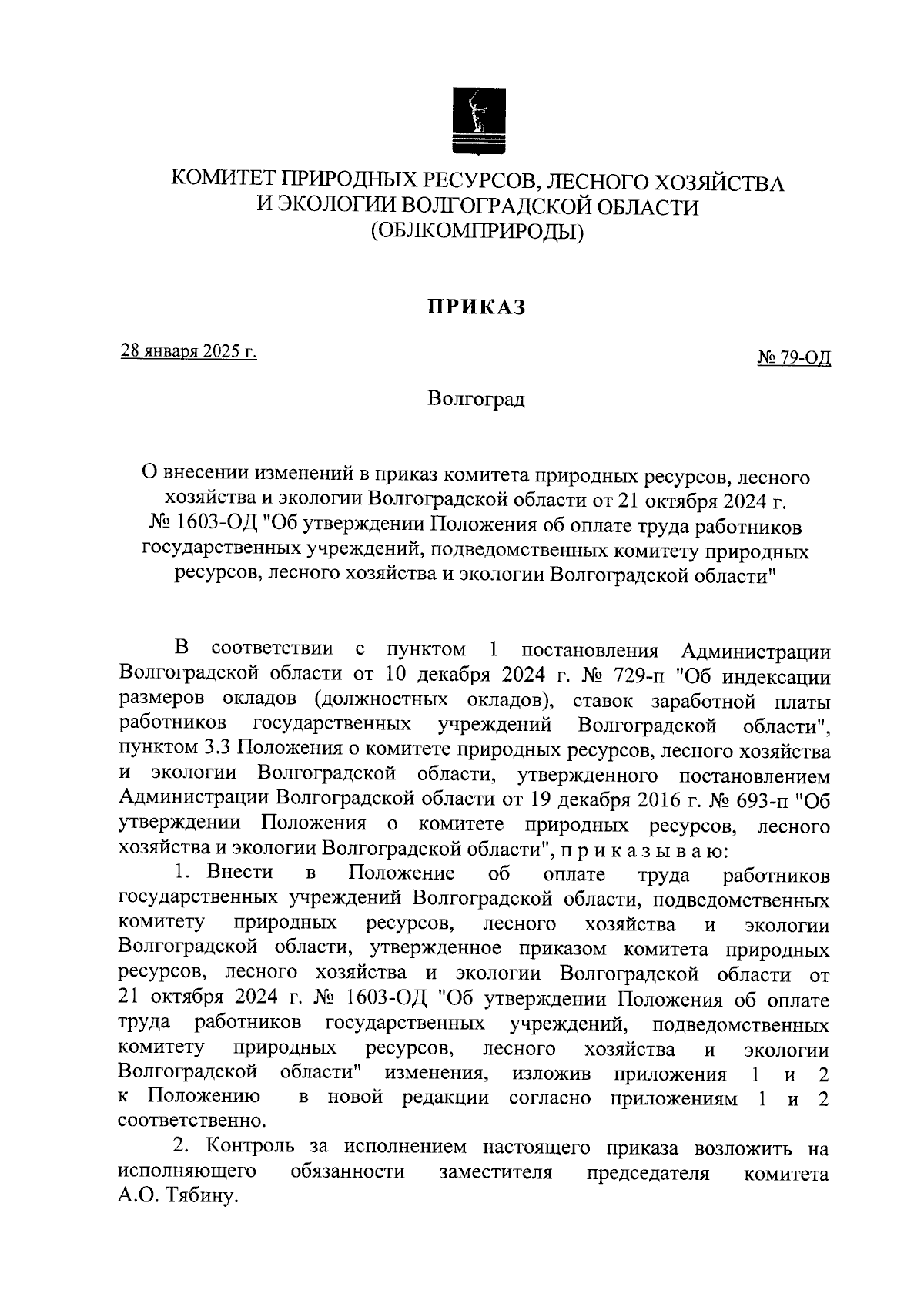 КОМИТЕТ ПРИРОДНЫХ РЕСУРСОВ, ЛЕСНОГО ХОЗЯЙСТВА И ЭКОЛОГИИ ВОЛГОГРАДСКОЙ ОБЛАСТИ (ОБЛКОМПРИРОДЫ)

ПРИКАЗ

28 января 2025 г.

№ 79-ОД

Волгоград

О внесении изменений в приказ комитета природных ресурсов, лесного хозяйства и экологии Волгоградской области от 21 октября 2024 г. № 1603-ОД "Об утверждении Положения об оплате труда работников государственных учреждений, подведомственных комитету природных ресурсов, лесного хозяйства и экологии Волгоградской области"

В соответствии с пунктом 1 постановления Администрации Волгоградской области от 10 декабря 2024 г. № 729-п "Об индексации размеров окладов (должностных окладов), ставок заработной платы работников государственных учреждений Волгоградской области", пунктом 3.3 Положения о комитете природных ресурсов, лесного хозяйства и экологии Волгоградской области, утвержденного постановлением Администрации Волгоградской области от 19 декабря 2016 г. № 693-п "Об утверждении Положения о комитете природных ресурсов, лесного хозяйства и экологии Волгоградской области", п р и к а з ы в а ю:

1. Внести в Положение об оплате труда работников государственных учреждений Волгоградской области, подведомственных комитету природных ресурсов, лесного хозяйства и экологии Волгоградской области, утвержденное приказом комитета природных ресурсов, лесного хозяйства и экологии Волгоградской области от 21 октября 2024 г. № 1603-ОД "Об утверждении Положения об оплате труда работников государственных учреждений, подведомственных комитету природных ресурсов, лесного хозяйства и экологии Волгоградской области" изменения, изложив приложения 1 и 2 к Положению в новой редакции согласно приложениям 1 и 2 соответственно.

2. Контроль за исполнением настоящего приказа возложить на исполняющего обязанности заместителя председателя комитета А.О. Тябину.